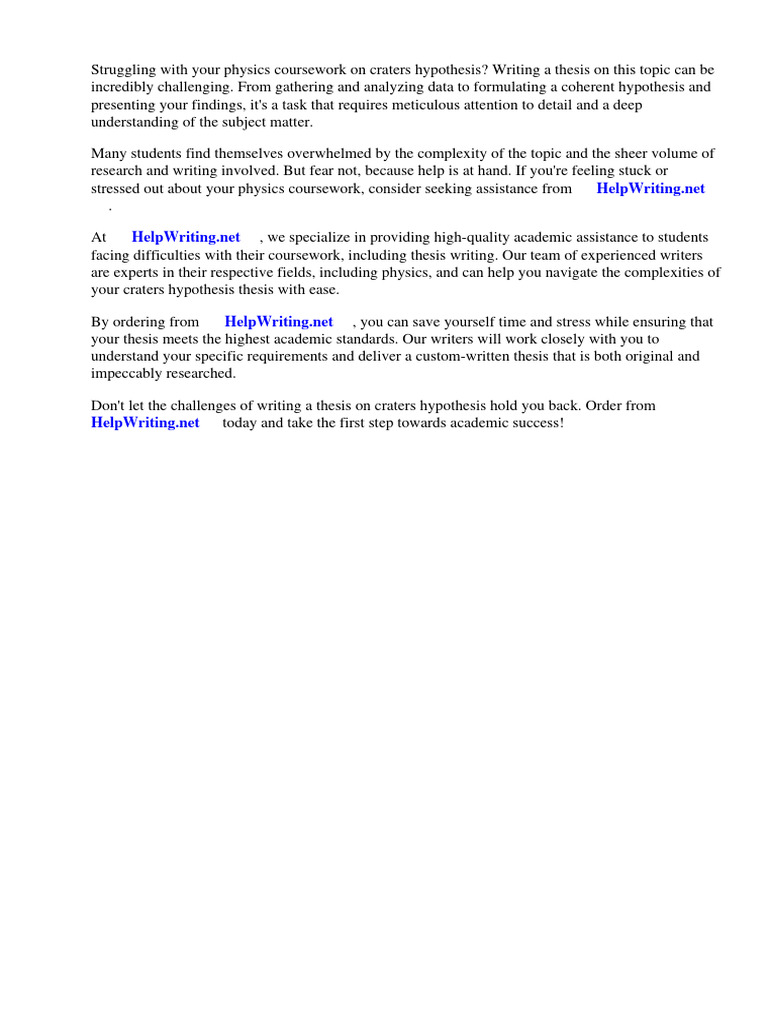 Struggling with your physics coursework on craters hypothesis? Writing a thesis on this topic can be incredibly challenging. From gathering and analyzing data to formulating a coherent hypothesis and presenting your findings, it's a task that requires meticulous attention to detail and a deep understanding of the subject matter.

Many students find themselves overwhelmed by the complexity of the topic and the sheer volume of research and writing involved. But fear not, because help is at hand. If you're feeling stuck or stressed out about your physics coursework, consider seeking assistance from HelpWriting.net .

At HelpWriting.net , we specialize in providing high-quality academic assistance to students facing difficulties with their coursework, including thesis writing. Our team of experienced writers are experts in their respective fields, including physics, and can help you navigate the complexities of your craters hypothesis thesis with ease.

By ordering from HelpWriting.net , you can save yourself time and stress while ensuring that your thesis meets the highest academic standards. Our writers will work closely with you to understand your specific requirements and deliver a custom-written thesis that is both original and impeccably researched.

Don't let the challenges of writing a thesis on craters hypothesis hold you back. Order from HelpWriting.net today and take the first step towards academic success!